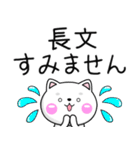 長文
すみません